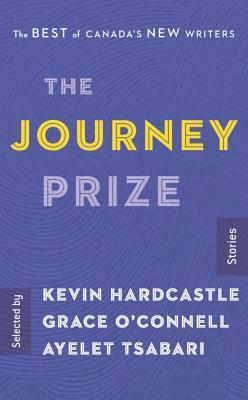 The BEST of CANADA'S NEW WRITERS

THE
JOURNEY
PRIZE

Stories

Selected by
KEVIN HARDCASTLE
GRACE O'CONNELL
AYELET TSABARI